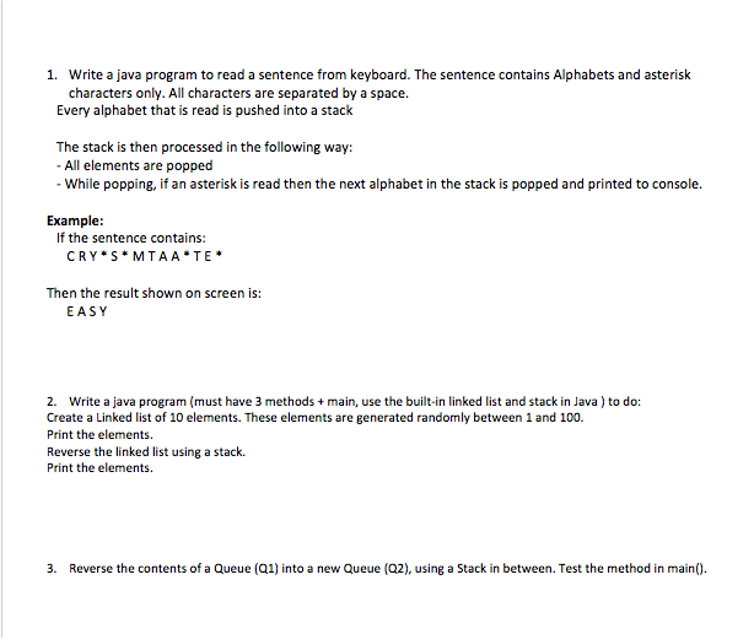 1. Write a java program to read a sentence from keyboard. The sentence contains Alphabets and asterisk characters only. All characters are separated by a space.
Every alphabet that is read is pushed into a stack

The stack is then processed in the following way:
- All elements are popped
- While popping, if an asterisk is read then the next alphabet in the stack is popped and printed to console.

Example:
If the sentence contains:
C R Y * S * M T A A * T E *

Then the result shown on screen is:
E A S Y

2. Write a java program (must have 3 methods + main, use the built-in linked list and stack in Java ) to do:
Create a Linked list of 10 elements. These elements are generated randomly between 1 and 100.
Print the elements.
Reverse the linked list using a stack.
Print the elements.

3. Reverse the contents of a Queue (Q1) into a new Queue (Q2), using a Stack in between. Test the method in main().